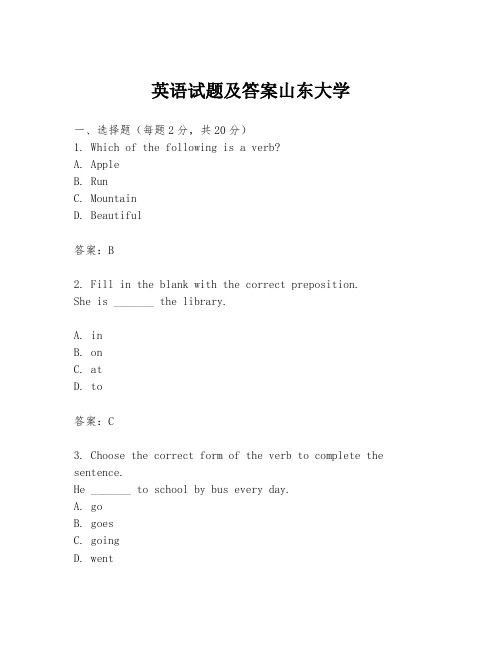 英语试题及答案山东大学

一、选择题（每题2分，共20分）
1. Which of the following is a verb?
A. Apple
B. Run
C. Mountain
D. Beautiful

答案：B

2. Fill in the blank with the correct preposition.
She is _______ the library.

A. in
B. on
C. at
D. to

答案：C

3. Choose the correct form of the verb to complete the sentence.
He _______ to school by bus every day.
A. go
B. goes
C. going
D. went